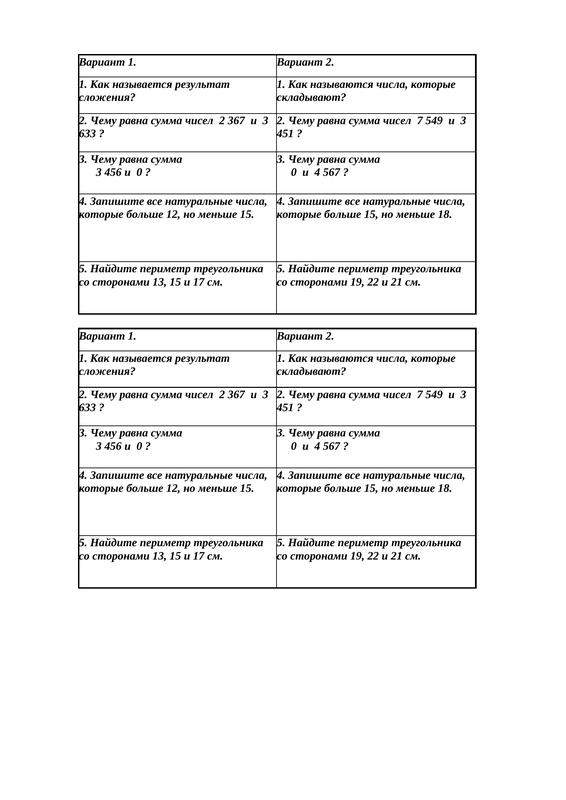 | Вариант 1. | Вариант 2. |
|---|---|
| 1. Как называется результат сложения? | 1. Как называются числа, которые складывают? |
| 2. Чему равна сумма чисел 2 367 и 3 633 ? | 2. Чему равна сумма чисел 7 549 и 3 451 ? |
| 3. Чему равна сумма 3 456 и 0 ? | 3. Чему равна сумма 0 и 4 567 ? |
| 4. Запишите все натуральные числа, которые больше 12, но меньше 15. | 4. Запишите все натуральные числа, которые больше 15, но меньше 18. |
| 5. Найдите периметр треугольника со сторонами 13, 15 и 17 см. | 5. Найдите периметр треугольника со сторонами 19, 22 и 21 см. |

| Вариант 1. | Вариант 2. |
|---|---|
| 1. Как называется результат сложения? | 1. Как называются числа, которые складывают? |
| 2. Чему равна сумма чисел 2 367 и 3 633 ? | 2. Чему равна сумма чисел 7 549 и 3 451 ? |
| 3. Чему равна сумма 3 456 и 0 ? | 3. Чему равна сумма 0 и 4 567 ? |
| 4. Запишите все натуральные числа, которые больше 12, но меньше 15. | 4. Запишите все натуральные числа, которые больше 15, но меньше 18. |
| 5. Найдите периметр треугольника со сторонами 13, 15 и 17 см. | 5. Найдите периметр треугольника со сторонами 19, 22 и 21 см. |